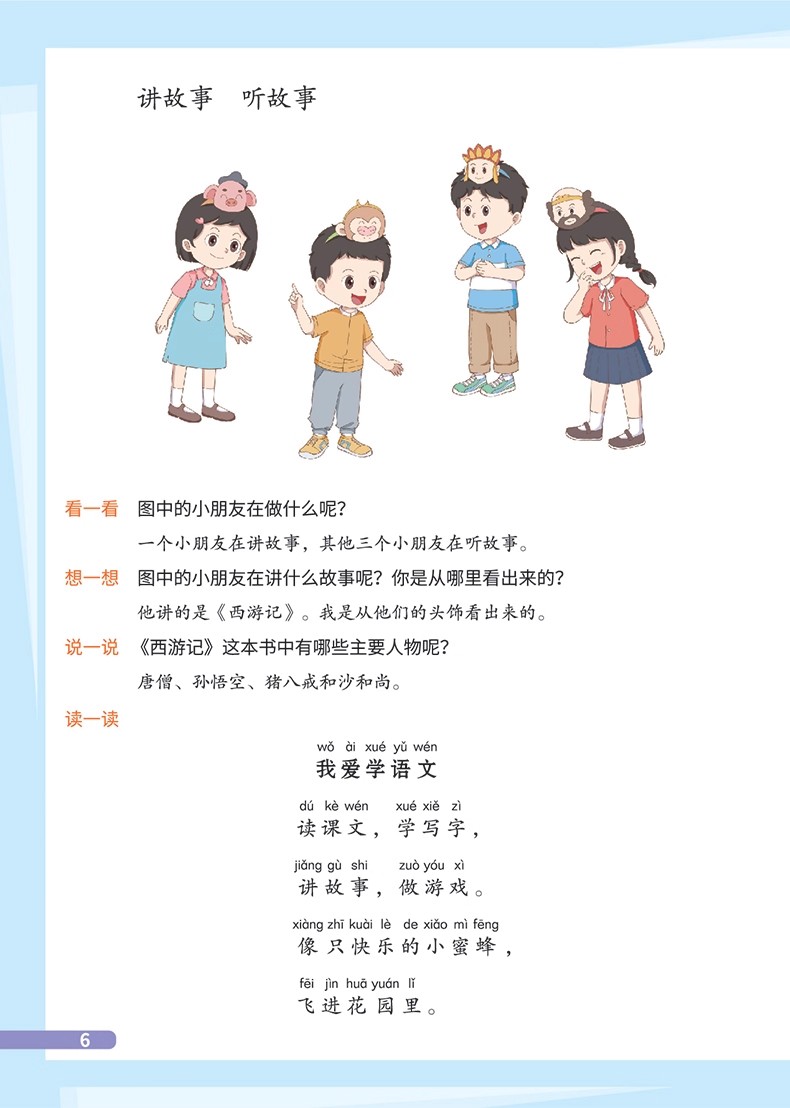 讲故事 听故事

看一看 图中的小朋友在做什么呢？

一个小朋友在讲故事，其他三个小朋友在听故事。

想一想 图中的小朋友在讲什么故事呢？你是从哪里看出来的？

他讲的是《西游记》。我是从他们的头饰看出来的。

说一说 《西游记》这本书中有哪些主要人物呢？

唐僧、孙悟空、猪八戒和沙和尚。

读一读

wǒ ài xué yǔ wén
我爱学语文

dú kè wén xué xiě zì
读课文，学写字，

jiǎng gù shi zuò yóu xì
讲故事，做游戏。

xiàng zhī kuài lè de xiǎo mì fēng
像只快乐的小蜜蜂，

fēi jìn huā yuán lǐ
飞进花园里。

6